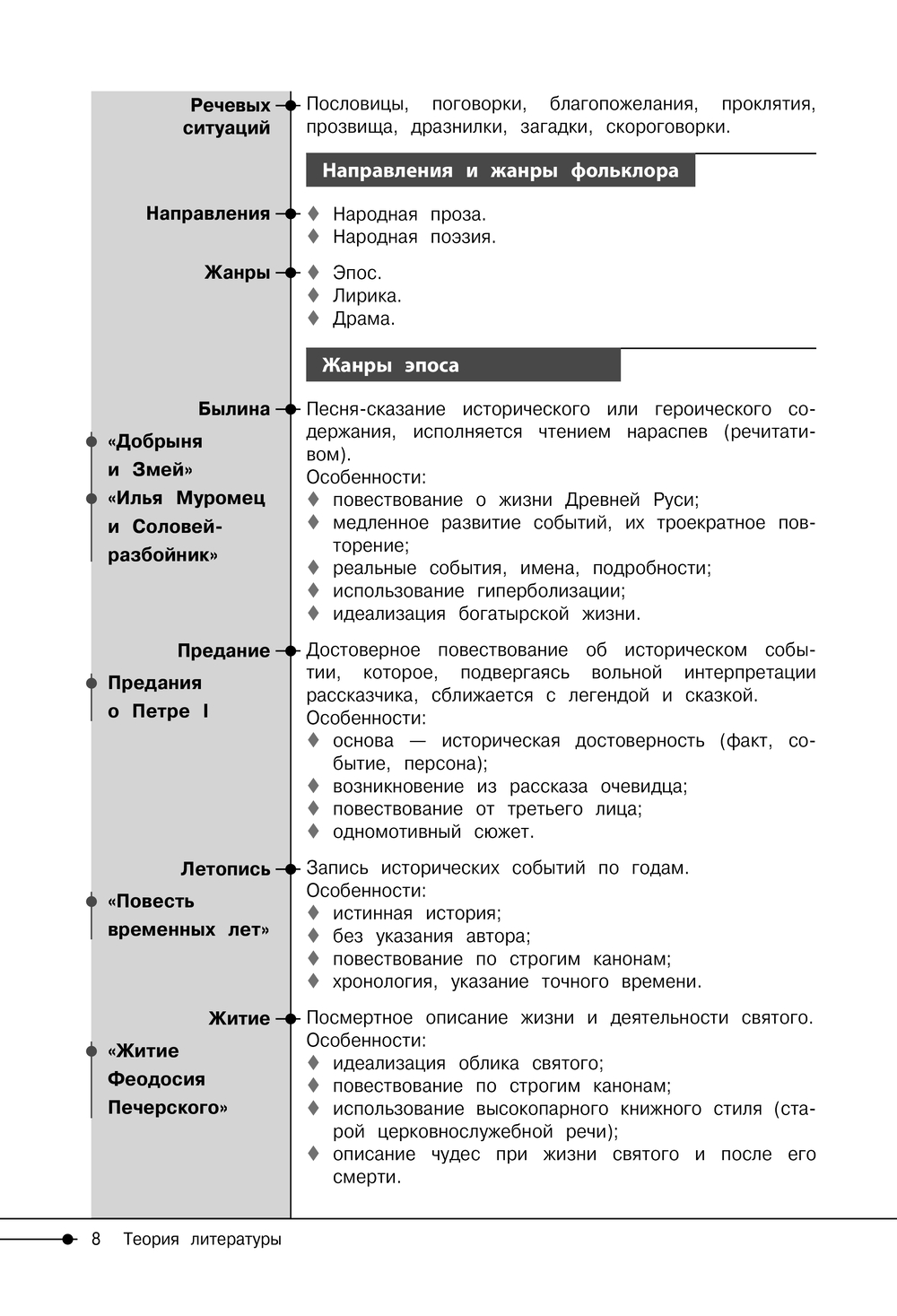 Речевых ситуаций

Пословицы, поговорки, благопожелания, проклятия, прозвища, дразнилки, загадки, скороговорки.

Направления и жанры фольклора

Направления

♦ Народная проза.
♦ Народная поэзия.

Жанры

♦ Эпос.
♦ Лирика.
♦ Драма.

Жанры эпоса

Былина

«Добрыня и Змей»
«Илья Муромец и Соловей-разбойник»

Песня-сказание исторического или героического содержания, исполняется чтением нараспев (речитативом).
Особенности:
♦ повествование о жизни Древней Руси;
♦ медленное развитие событий, их троекратное повторение;
♦ реальные события, имена, подробности;
♦ использование гиперболизации;
♦ идеализация богатырской жизни.

Предание

Предания о Петре I

Достоверное повествование об историческом событии, которое, подвергаясь вольной интерпретации рассказчика, сближается с легендой и сказкой.
Особенности:
♦ основа — историческая достоверность (факт, событие, персона);
♦ возникновение из рассказа очевидца;
♦ повествование от третьего лица;
♦ одномотивный сюжет.

Летопись

«Повесть временных лет»

Запись исторических событий по годам.
Особенности:
♦ истинная история;
♦ без указания автора;
♦ повествование по строгим канонам;
♦ хронология, указание точного времени.

Житие

«Житие Феодосия Печерского»

Посмертное описание жизни и деятельности святого.
Особенности:
♦ идеализация облика святого;
♦ повествование по строгим канонам;
♦ использование высокопарного книжного стиля (старой церковнослужебной речи);
♦ описание чудес при жизни святого и после его смерти.

8 Теория литературы